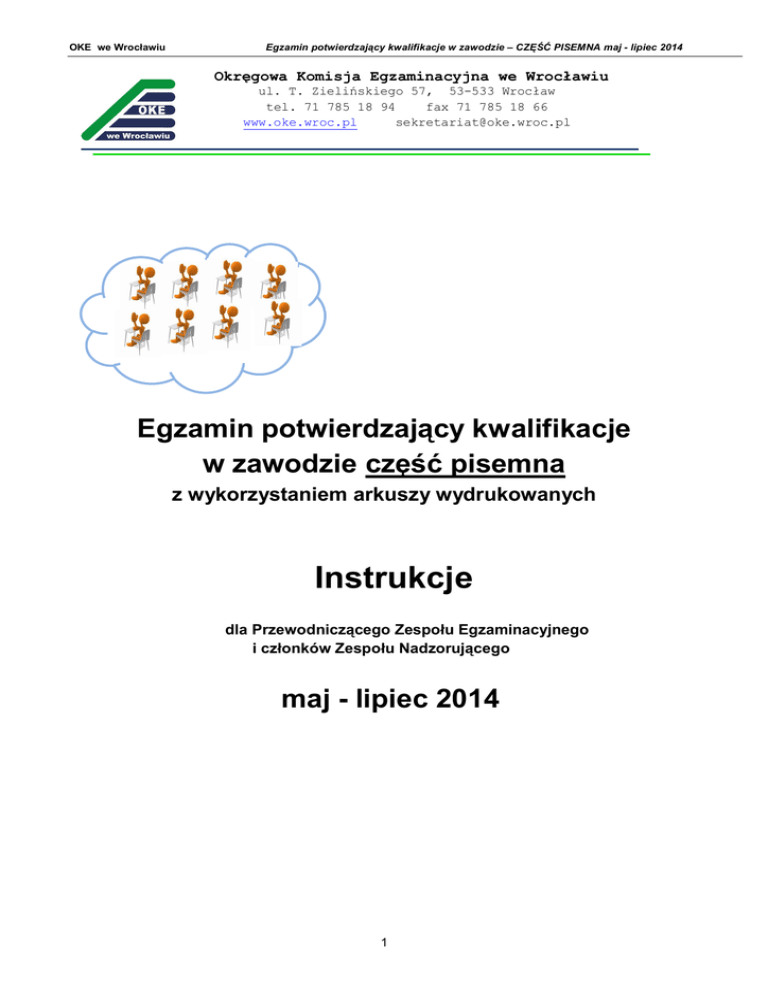 OKE we Wrocławiu

Egzamin potwierdzający kwalifikacje w zawodzie – CZĘŚĆ PISEMNA maj - lipiec 2014

OKE
we Wrocławiu

Okręgowa Komisja Egzaminacyjna we Wrocławiu
ul. T. Zielińskiego 57, 53-533 Wrocław
tel. 71 785 18 94 fax 71 785 18 66
www.oke.wroc.pl sekretariat@oke.wroc.pl

Egzamin potwierdzający kwalifikacje w zawodzie część pisemna
z wykorzystaniem arkuszy wydrukowanych

Instrukcje

dla Przewodniczącego Zespołu Egzaminacyjnego i członków Zespołu Nadzorującego

maj - lipiec 2014

1